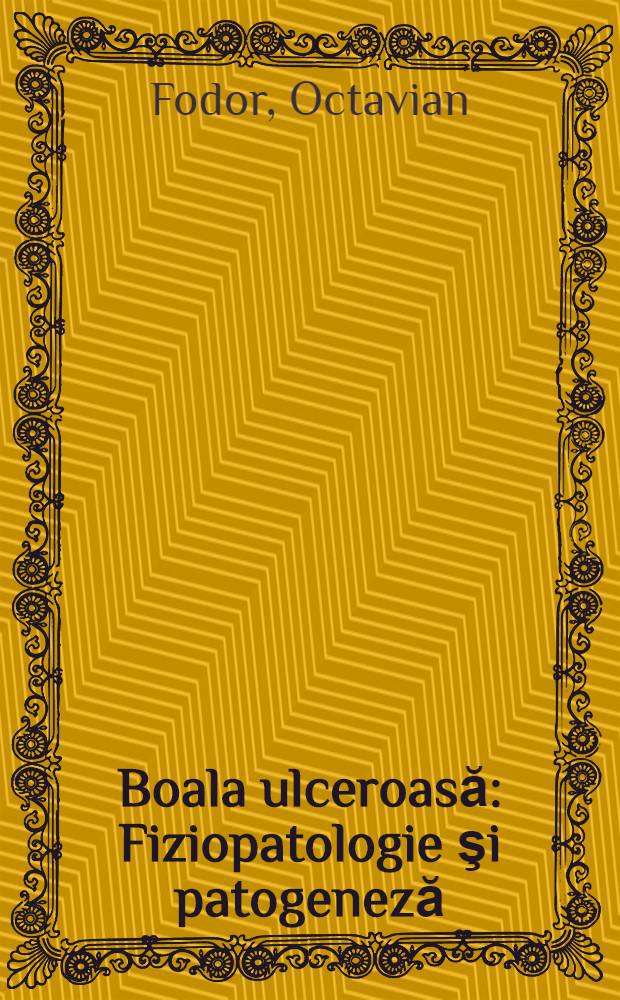 Fodor, Octavian

Boala ulceroasă: Fiziopatologie şi patogeneză